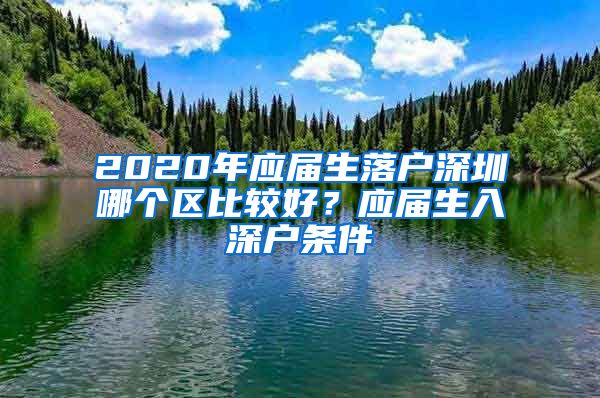 2020年应届生落户深圳哪个区比较好？应届生入深户条件